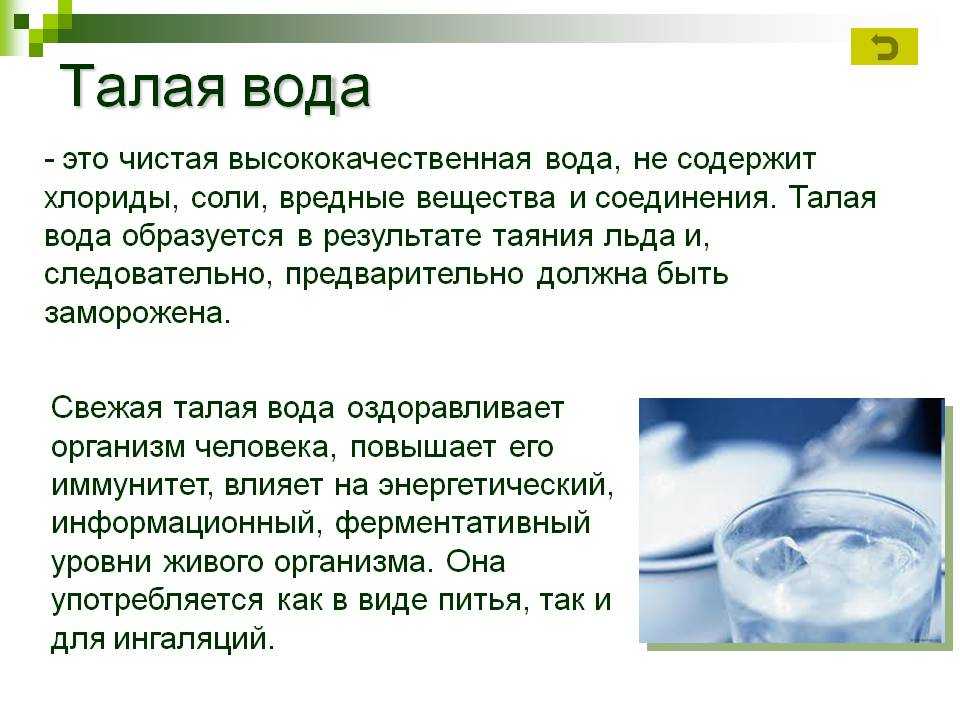 Талая вода

- это чистая высококачественная вода, не содержит хлориды, соли, вредные вещества и соединения. Талая вода образуется в результате таяния льда и, следовательно, предварительно должна быть заморожена.

Свежая талая вода оздоравливает организм человека, повышает его иммунитет, влияет на энергетический, информационный, ферментативный уровни живого организма. Она употребляется как в виде питья, так и для ингаляций.